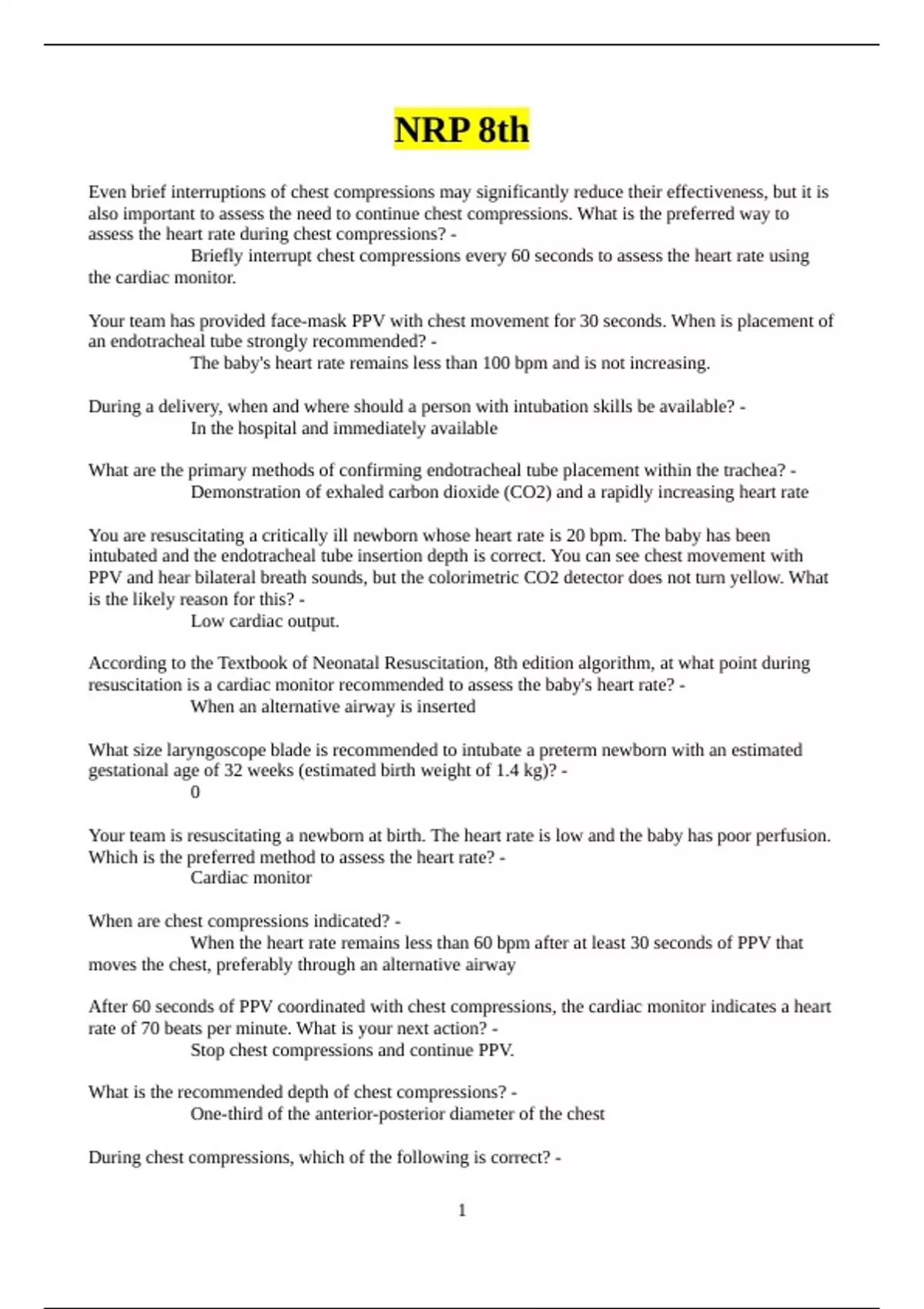 NRP 8th

Even brief interruptions of chest compressions may significantly reduce their effectiveness, but it is also important to assess the need to continue chest compressions. What is the preferred way to assess the heart rate during chest compressions? -
Briefly interrupt chest compressions every 60 seconds to assess the heart rate using the cardiac monitor.

Your team has provided face-mask PPV with chest movement for 30 seconds. When is placement of an endotracheal tube strongly recommended? -
The baby's heart rate remains less than 100 bpm and is not increasing.

During a delivery, when and where should a person with intubation skills be available? -
In the hospital and immediately available

What are the primary methods of confirming endotracheal tube placement within the trachea? -
Demonstration of exhaled carbon dioxide (CO2) and a rapidly increasing heart rate

You are resuscitating a critically ill newborn whose heart rate is 20 bpm. The baby has been intubated and the endotracheal tube insertion depth is correct. You can see chest movement with PPV and hear bilateral breath sounds, but the colorimetric CO2 detector does not turn yellow. What is the likely reason for this? -
Low cardiac output.

According to the Textbook of Neonatal Resuscitation, 8th edition algorithm, at what point during resuscitation is a cardiac monitor recommended to assess the baby's heart rate? -
When an alternative airway is inserted

What size laryngoscope blade is recommended to intubate a preterm newborn with an estimated gestational age of 32 weeks (estimated birth weight of 1.4 kg)? -
0

Your team is resuscitating a newborn at birth. The heart rate is low and the baby has poor perfusion. Which is the preferred method to assess the heart rate? -
Cardiac monitor

When are chest compressions indicated? -
When the heart rate remains less than 60 bpm after at least 30 seconds of PPV that moves the chest, preferably through an alternative airway

After 60 seconds of PPV coordinated with chest compressions, the cardiac monitor indicates a heart rate of 70 beats per minute. What is your next action? -
Stop chest compressions and continue PPV.

What is the recommended depth of chest compressions? -
One-third of the anterior-posterior diameter of the chest

During chest compressions, which of the following is correct? -

1